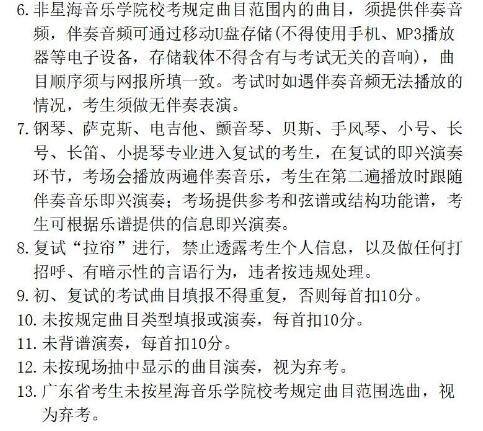 6. 非星海音乐学院校考规定曲目范围内的曲目，须提供伴奏音频，伴奏音频可通过移动U盘存储(不得使用手机、MP3播放器等电子设备，存储载体不得含有与考试无关的音响)，曲目顺序须与网报所填一致。考试时如遇伴奏音频无法播放的情况，考生须做无伴奏表演。
7. 钢琴、萨克斯、电吉他、颤音琴、贝斯、手风琴、小号、长号、长笛、小提琴专业进入复试的考生，在复试的即兴演奏环节，考场会播放两遍伴奏音乐，考生在第二遍播放时跟随伴奏音乐即兴演奏；考场提供参考和弦谱或结构功能谱，考生可根据乐谱提供的信息即兴演奏。
8. 复试“拉帘”进行，禁止透露考生个人信息，以及做任何打招呼、有暗示性的言语行为，违者按违规处理。
9. 初、复试的考试曲目填报不得重复，否则每首扣10分。
10. 未按规定曲目类型填报或演奏，每首扣10分。
11. 未背谱演奏，每首扣10分。
12. 未按现场抽中显示的曲目演奏，视为弃考。
13. 广东省考生未按星海音乐学院校考规定曲目范围选曲，视为弃考。